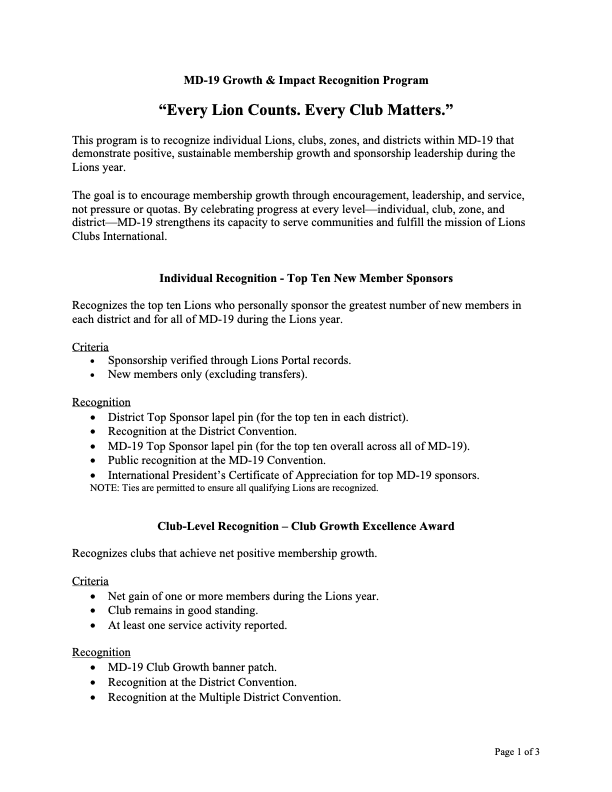 MD-19 Growth & Impact Recognition Program

"Every Lion Counts. Every Club Matters."

This program is to recognize individual Lions, clubs, zones, and districts within MD-19 that demonstrate positive, sustainable membership growth and sponsorship leadership during the Lions year.

The goal is to encourage membership growth through encouragement, leadership, and service, not pressure or quotas. By celebrating progress at every level—individual, club, zone, and district—MD-19 strengthens its capacity to serve communities and fulfill the mission of Lions Clubs International.

Individual Recognition - Top Ten New Member Sponsors

Recognizes the top ten Lions who personally sponsor the greatest number of new members in each district and for all of MD-19 during the Lions year.

Criteria
• Sponsorship verified through Lions Portal records.
• New members only (excluding transfers).

Recognition
• District Top Sponsor lapel pin (for the top ten in each district).
• Recognition at the District Convention.
• MD-19 Top Sponsor lapel pin (for the top ten overall across all of MD-19).
• Public recognition at the MD-19 Convention.
• International President's Certificate of Appreciation for top MD-19 sponsors.
NOTE: Ties are permitted to ensure all qualifying Lions are recognized.

Club-Level Recognition – Club Growth Excellence Award

Recognizes clubs that achieve net positive membership growth.

Criteria
• Net gain of one or more members during the Lions year.
• Club remains in good standing.
• At least one service activity reported.

Recognition
• MD-19 Club Growth banner patch.
• Recognition at the District Convention.
• Recognition at the Multiple District Convention.

Page 1 of 3